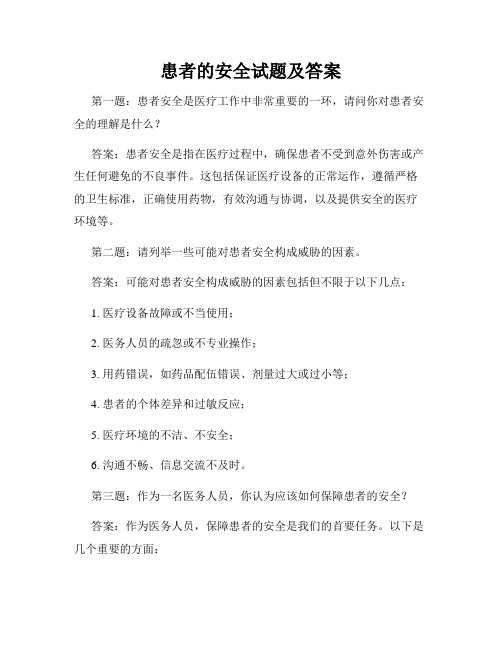 患者的安全试题及答案

第一题：患者安全是医疗工作中非常重要的一环，请问你对患者安全的理解是什么？

答案：患者安全是指在医疗过程中，确保患者不受到意外伤害或产生任何避免的不良事件。这包括保证医疗设备的正常运作，遵循严格的卫生标准，正确使用药物，有效沟通与协调，以及提供安全的医疗环境等。

第二题：请列举一些可能对患者安全构成威胁的因素。

答案：可能对患者安全构成威胁的因素包括但不限于以下几点：

1. 医疗设备故障或不当使用；

2. 医务人员的疏忽或不专业操作；

3. 用药错误，如药品配伍错误、剂量过大或过小等；

4. 患者的个体差异和过敏反应；

5. 医疗环境的不洁、不安全；

6. 沟通不畅、信息交流不及时。

第三题：作为一名医务人员，你认为应该如何保障患者的安全？

答案：作为医务人员，保障患者的安全是我们的首要任务。以下是几个重要的方面：